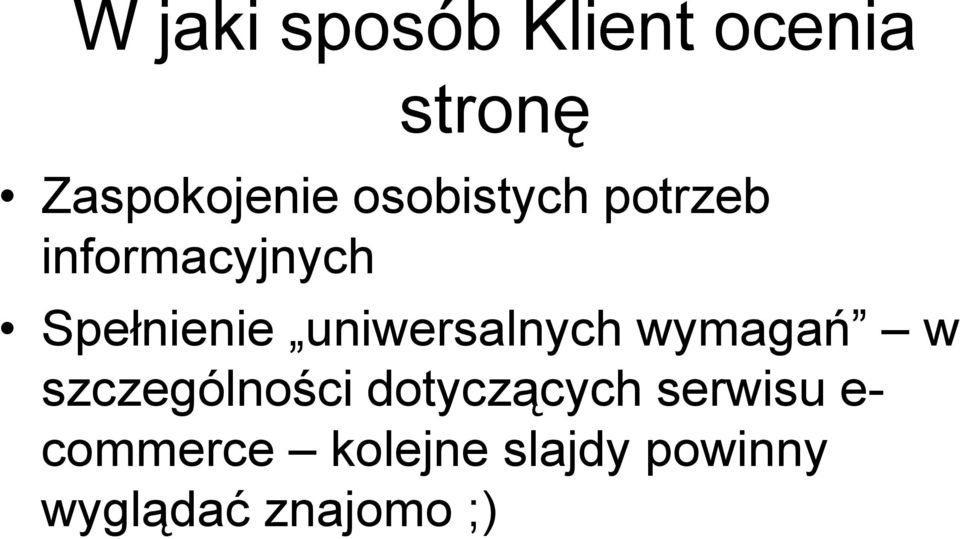 W jaki sposób Klient ocenia stronę

• Zaspokojenie osobistych potrzeb informacyjnych

• Spełnienie „uniwersalnych wymagań” – w szczególności dotyczących serwisu e-commerce – kolejne slajdy powinny wyglądać znajomo ;)